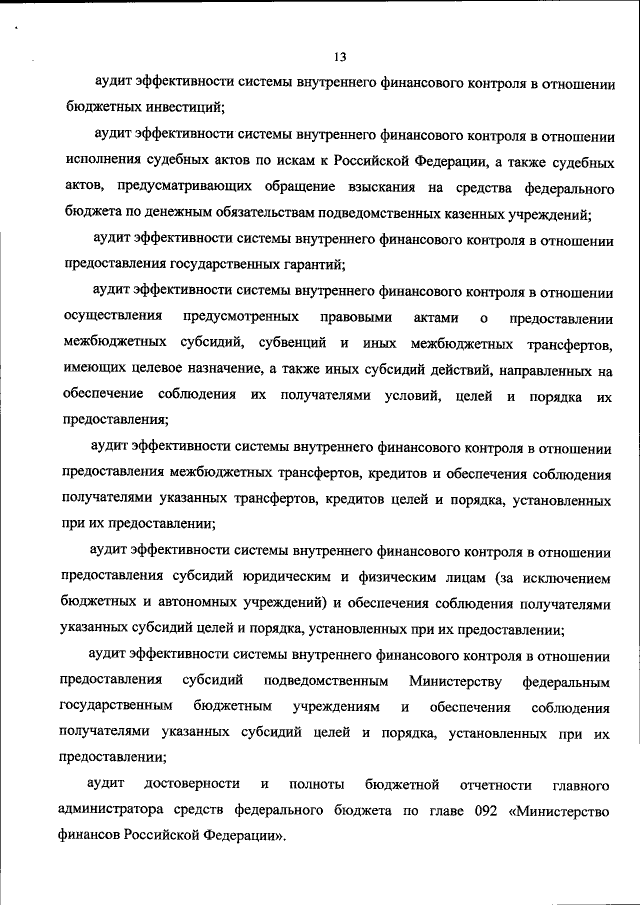 13

аудит эффективности системы внутреннего финансового контроля в отношении бюджетных инвестиций;

аудит эффективности системы внутреннего финансового контроля в отношении исполнения судебных актов по искам к Российской Федерации, а также судебных актов, предусматривающих обращение взыскания на средства федерального бюджета по денежным обязательствам подведомственных казенных учреждений;

аудит эффективности системы внутреннего финансового контроля в отношении предоставления государственных гарантий;

аудит эффективности системы внутреннего финансового контроля в отношении осуществления предусмотренных правовыми актами о предоставлении межбюджетных субсидий, субвенций и иных межбюджетных трансфертов, имеющих целевое назначение, а также иных субсидий действий, направленных на обеспечение соблюдения их получателями условий, целей и порядка их предоставления;

аудит эффективности системы внутреннего финансового контроля в отношении предоставления межбюджетных трансфертов, кредитов и обеспечения соблюдения получателями указанных трансфертов, кредитов целей и порядка, установленных при их предоставлении;

аудит эффективности системы внутреннего финансового контроля в отношении предоставления субсидий юридическим и физическим лицам (за исключением бюджетных и автономных учреждений) и обеспечения соблюдения получателями указанных субсидий целей и порядка, установленных при их предоставлении;

аудит эффективности системы внутреннего финансового контроля в отношении предоставления субсидий подведомственным Министерству федеральным государственным бюджетным учреждениям и обеспечения соблюдения получателями указанных субсидий целей и порядка, установленных при их предоставлении;

аудит достоверности и полноты бюджетной отчетности главного администратора средств федерального бюджета по главе 092 «Министерство финансов Российской Федерации».